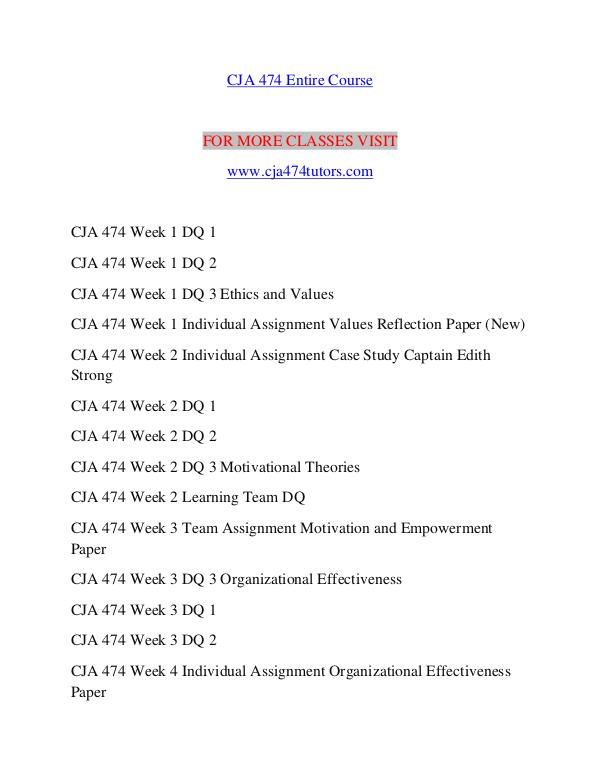 CJA 474 Entire Course

FOR MORE CLASSES VISIT

www.cja474tutors.com

CJA 474 Week 1 DQ 1

CJA 474 Week 1 DQ 2

CJA 474 Week 1 DQ 3 Ethics and Values

CJA 474 Week 1 Individual Assignment Values Reflection Paper (New)

CJA 474 Week 2 Individual Assignment Case Study Captain Edith Strong

CJA 474 Week 2 DQ 1

CJA 474 Week 2 DQ 2

CJA 474 Week 2 DQ 3 Motivational Theories

CJA 474 Week 2 Learning Team DQ

CJA 474 Week 3 Team Assignment Motivation and Empowerment Paper

CJA 474 Week 3 DQ 3 Organizational Effectiveness

CJA 474 Week 3 DQ 1

CJA 474 Week 3 DQ 2

CJA 474 Week 4 Individual Assignment Organizational Effectiveness Paper